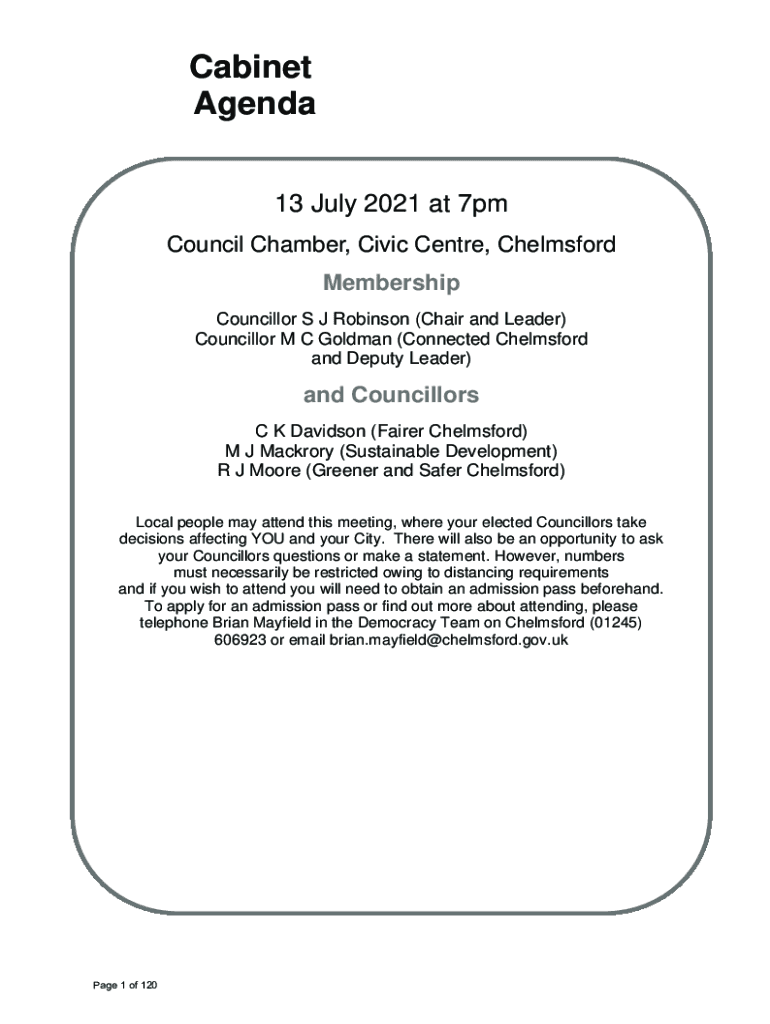 Cabinet
Agenda

13 July 2021 at 7pm

Council Chamber, Civic Centre, Chelmsford

Membership

Councillor S J Robinson (Chair and Leader)
Councillor M C Goldman (Connected Chelmsford and Deputy Leader)

and Councillors

C K Davidson (Fairer Chelmsford)
M J Mackrory (Sustainable Development)
R J Moore (Greener and Safer Chelmsford)

Local people may attend this meeting, where your elected Councillors take decisions affecting YOU and your City. There will also be an opportunity to ask your Councillors questions or make a statement. However, numbers must necessarily be restricted owing to distancing requirements and if you wish to attend you will need to obtain an admission pass beforehand. To apply for an admission pass or find out more about attending, please telephone Brian Mayfield in the Democracy Team on Chelmsford (01245) 606923 or email brian.mayfield@chelmsford.gov.uk

Page 1 of 120